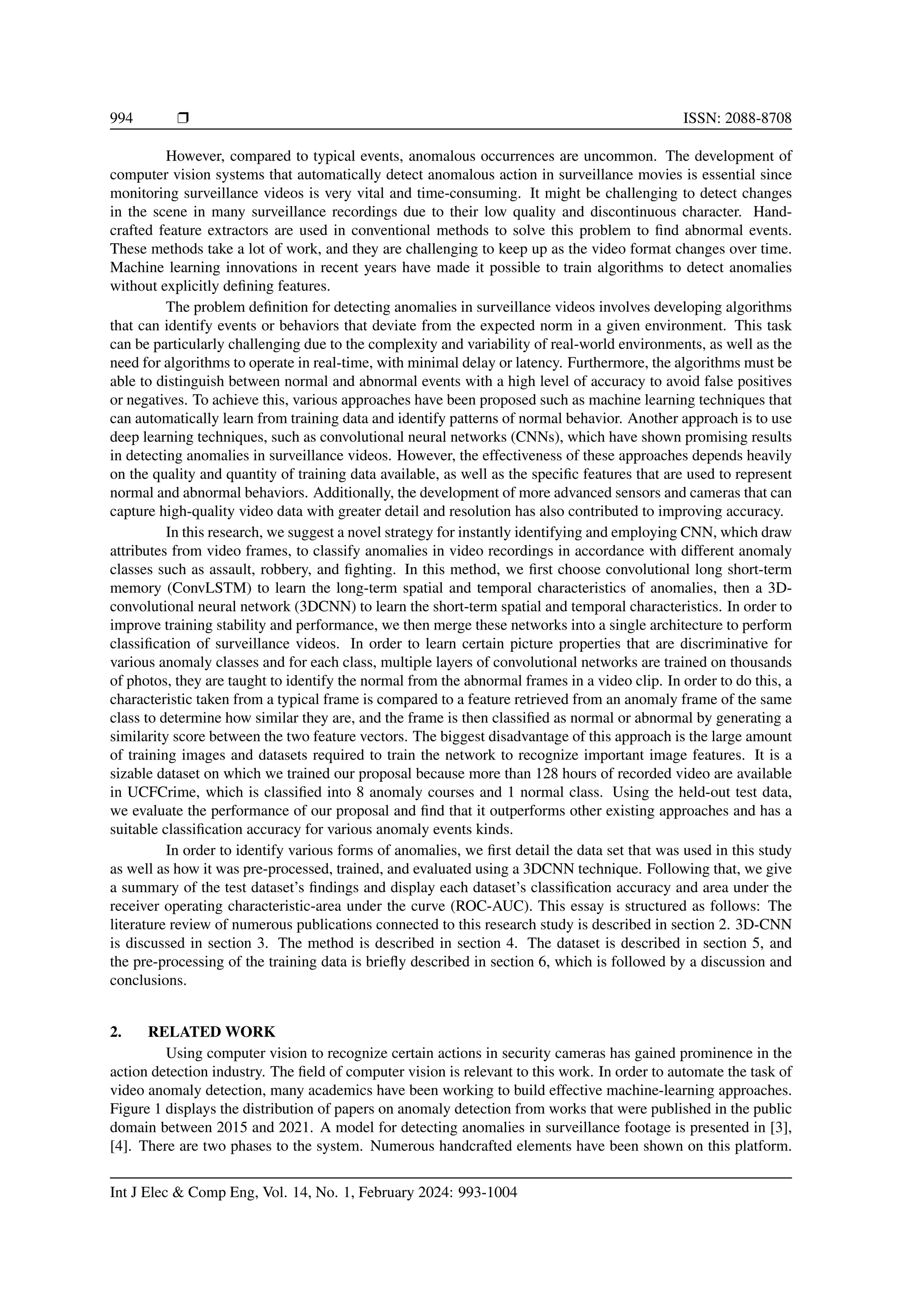 994 ❒ ISSN: 2088-8708

However, compared to typical events, anomalous occurrences are uncommon. The development of computer vision systems that automatically detect anomalous action in surveillance movies is essential since monitoring surveillance videos is very vital and time-consuming. It might be challenging to detect changes in the scene in many surveillance recordings due to their low quality and discontinuous character. Handcrafted feature extractors are used in conventional methods to solve this problem to find abnormal events. These methods take a lot of work, and they are challenging to keep up as the video format changes over time. Machine learning innovations in recent years have made it possible to train algorithms to detect anomalies without explicitly defining features.

The problem definition for detecting anomalies in surveillance videos involves developing algorithms that can identify events or behaviors that deviate from the expected norm in a given environment. This task can be particularly challenging due to the complexity and variability of real-world environments, as well as the need for algorithms to operate in real-time, with minimal delay or latency. Furthermore, the algorithms must be able to distinguish between normal and abnormal events with a high level of accuracy to avoid false positives or negatives. To achieve this, various approaches have been proposed such as machine learning techniques that can automatically learn from training data and identify patterns of normal behavior. Another approach is to use deep learning techniques, such as convolutional neural networks (CNNs), which have shown promising results in detecting anomalies in surveillance videos. However, the effectiveness of these approaches depends heavily on the quality and quantity of training data available, as well as the specific features that are used to represent normal and abnormal behaviors. Additionally, the development of more advanced sensors and cameras that can capture high-quality video data with greater detail and resolution has also contributed to improving accuracy.

In this research, we suggest a novel strategy for instantly identifying and employing CNN, which draw attributes from video frames, to classify anomalies in video recordings in accordance with different anomaly classes such as assault, robbery, and fighting. In this method, we first choose convolutional long short-term memory (ConvLSTM) to learn the long-term spatial and temporal characteristics of anomalies, then a 3D-convolutional neural network (3DCNN) to learn the short-term spatial and temporal characteristics. In order to improve training stability and performance, we then merge these networks into a single architecture to perform classification of surveillance videos. In order to learn certain picture properties that are discriminative for various anomaly classes and for each class, multiple layers of convolutional networks are trained on thousands of photos, they are taught to identify the normal from the abnormal frames in a video clip. In order to do this, a characteristic taken from a typical frame is compared to a feature retrieved from an anomaly frame of the same class to determine how similar they are, and the frame is then classified as normal or abnormal by generating a similarity score between the two feature vectors. The biggest disadvantage of this approach is the large amount of training images and datasets required to train the network to recognize important image features. It is a sizable dataset on which we trained our proposal because more than 128 hours of recorded video are available in UCFCrime, which is classified into 8 anomaly courses and 1 normal class. Using the held-out test data, we evaluate the performance of our proposal and find that it outperforms other existing approaches and has a suitable classification accuracy for various anomaly events kinds.

In order to identify various forms of anomalies, we first detail the data set that was used in this study as well as how it was pre-processed, trained, and evaluated using a 3DCNN technique. Following that, we give a summary of the test dataset's findings and display each dataset's classification accuracy and area under the receiver operating characteristic-area under the curve (ROC-AUC). This essay is structured as follows: The literature review of numerous publications connected to this research study is described in section 2. 3D-CNN is discussed in section 3. The method is described in section 4. The dataset is described in section 5, and the pre-processing of the training data is briefly described in section 6, which is followed by a discussion and conclusions.

2. RELATED WORK

Using computer vision to recognize certain actions in security cameras has gained prominence in the action detection industry. The field of computer vision is relevant to this work. In order to automate the task of video anomaly detection, many academics have been working to build effective machine-learning approaches. Figure 1 displays the distribution of papers on anomaly detection from works that were published in the public domain between 2015 and 2021. A model for detecting anomalies in surveillance footage is presented in [3], [4]. There are two phases to the system. Numerous handcrafted elements have been shown on this platform.

Int J Elec & Comp Eng, Vol. 14, No. 1, February 2024: 993-1004